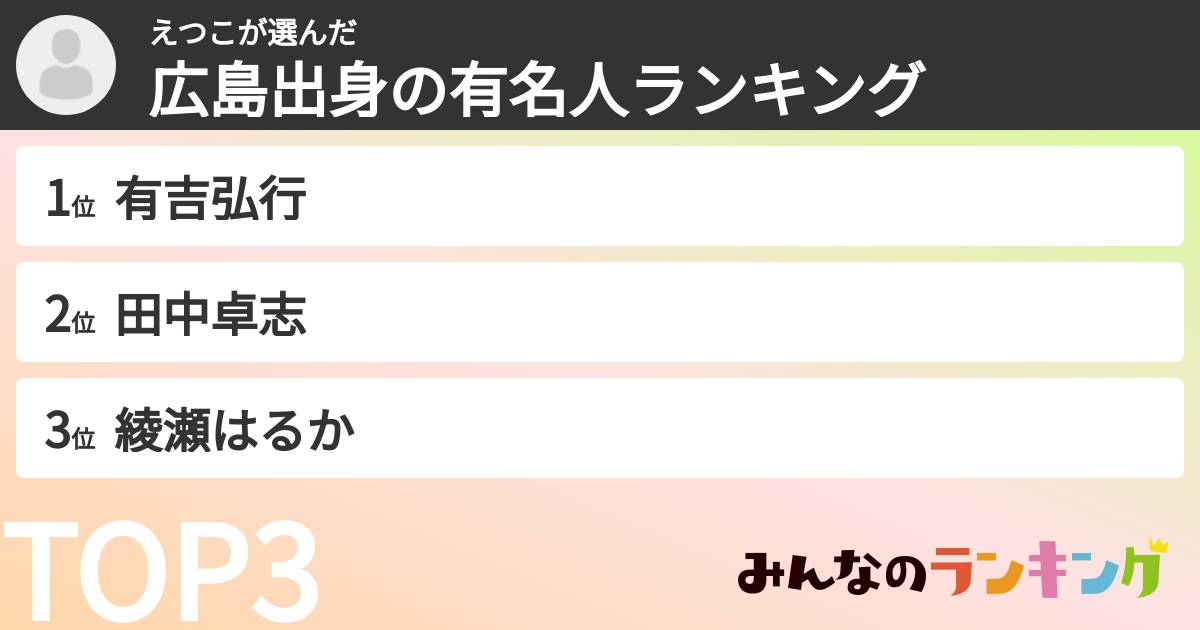 えつこが選んだ
広島出身の有名人ランキング

1位 有吉弘行

2位 田中卓志

3位 綾瀬はるか

TOP3

みんなのランキング